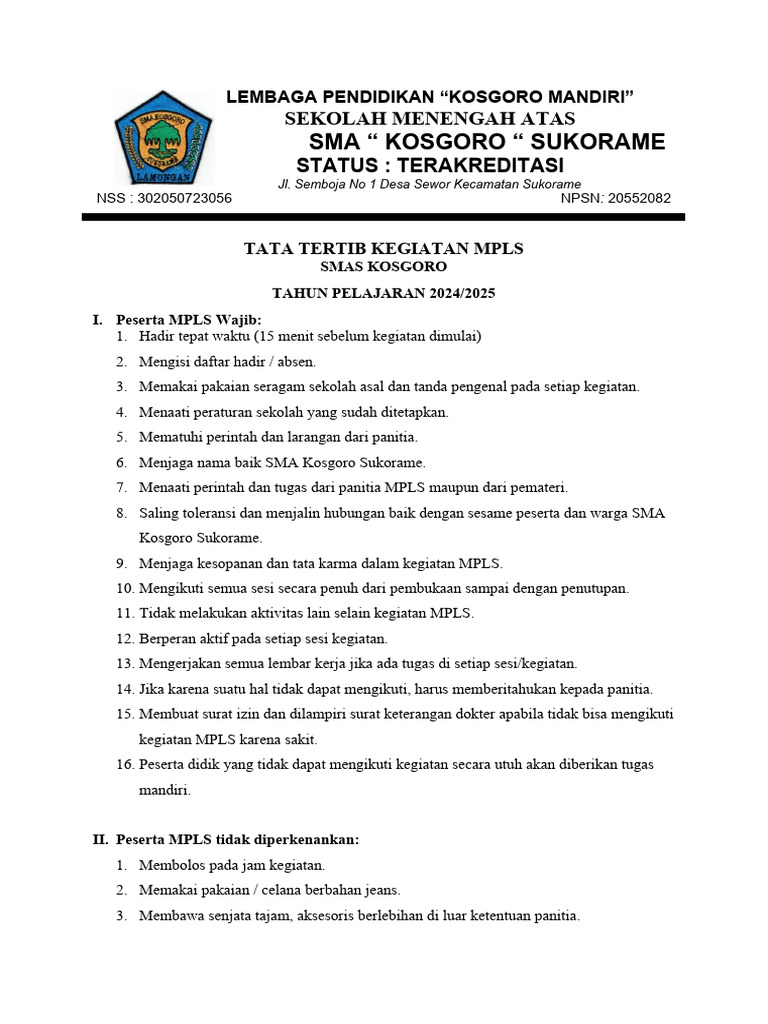 SMA KOSGORO
SUKORAME
LAMONGAN

LEMBAGA PENDIDIKAN “KOSGORO MANDIRI”
SEKOLAH MENENGAH ATAS
SMA “ KOSGORO “ SUKORAME
STATUS : TERAKREDITASI
Jl. Semboja No 1 Desa Sewor Kecamatan Sukorame
NSS : 302050723056
NPSN: 20552082

TATA TERTIB KEGIATAN MPLS
SMAS KOSGORO

TAHUN PELAJARAN 2024/2025

I. Peserta MPLS Wajib:
1. Hadir tepat waktu (15 menit sebelum kegiatan dimulai)
2. Mengisi daftar hadir / absen.
3. Memakai pakaian seragam sekolah asal dan tanda pengenal pada setiap kegiatan.
4. Menaati peraturan sekolah yang sudah ditetapkan.
5. Mematuhi perintah dan larangan dari panitia.
6. Menjaga nama baik SMA Kosgoro Sukorame.
7. Menaati perintah dan tugas dari panitia MPLS maupun dari pemateri.
8. Saling toleransi dan menjalin hubungan baik dengan sesame peserta dan warga SMA Kosgoro Sukorame.
9. Menjaga kesopanan dan tata karma dalam kegiatan MPLS.
10. Mengikuti semua sesi secara penuh dari pembukaan sampai dengan penutupan.
11. Tidak melakukan aktivitas lain selain kegiatan MPLS.
12. Berperan aktif pada setiap sesi kegiatan.
13. Mengerjakan semua lembar kerja jika ada tugas di setiap sesi/kegiatan.
14. Jika karena suatu hal tidak dapat mengikuti, harus memberitahukan kepada panitia.
15. Membuat surat izin dan dilampiri surat keterangan dokter apabila tidak bisa mengikuti kegiatan MPLS karena sakit.
16. Peserta didik yang tidak dapat mengikuti kegiatan secara utuh akan diberikan tugas mandiri.

II. Peserta MPLS tidak diperkenankan:
1. Membolos pada jam kegiatan.
2. Memakai pakaian / celana berbahan jeans.
3. Membawa senjata tajam, aksesoris berlebihan di luar ketentuan panitia.